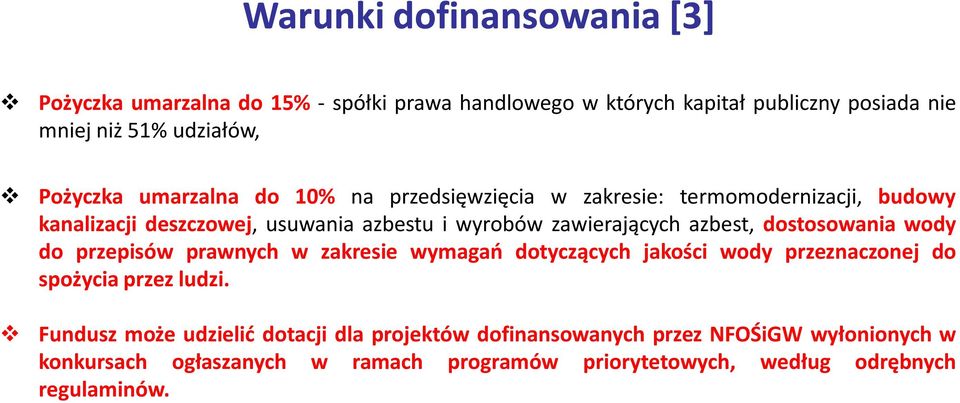 Warunki dofinansowania [3]

❖ Pożyczka umarzalna do 15% - spółki prawa handlowego w których kapitał publiczny posiada nie mniej niż 51% udziałów,

❖ Pożyczka umarzalna do 10% na przedsięwzięcia w zakresie: termomodernizacji, budowy kanalizacji deszczowej, usuwania azbestu i wyrobów zawierających azbest, dostosowania wody do przepisów prawnych w zakresie wymagań dotyczących jakości wody przeznaczonej do spożycia przez ludzi.

❖ Fundusz może udzielić dotacji dla projektów dofinansowanych przez NFOŚiGW wyłonionych w konkursach ogłaszanych w ramach programów priorytetowych, według odrębnych regulaminów.